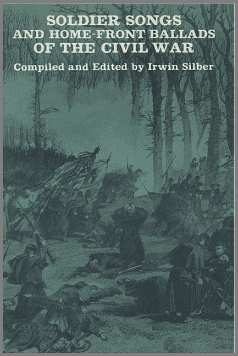 SOLDIER SONGS
AND HOME-FRONT BALLADS
OF THE CIVIL WAR

Compiled and Edited by Irwin Silber